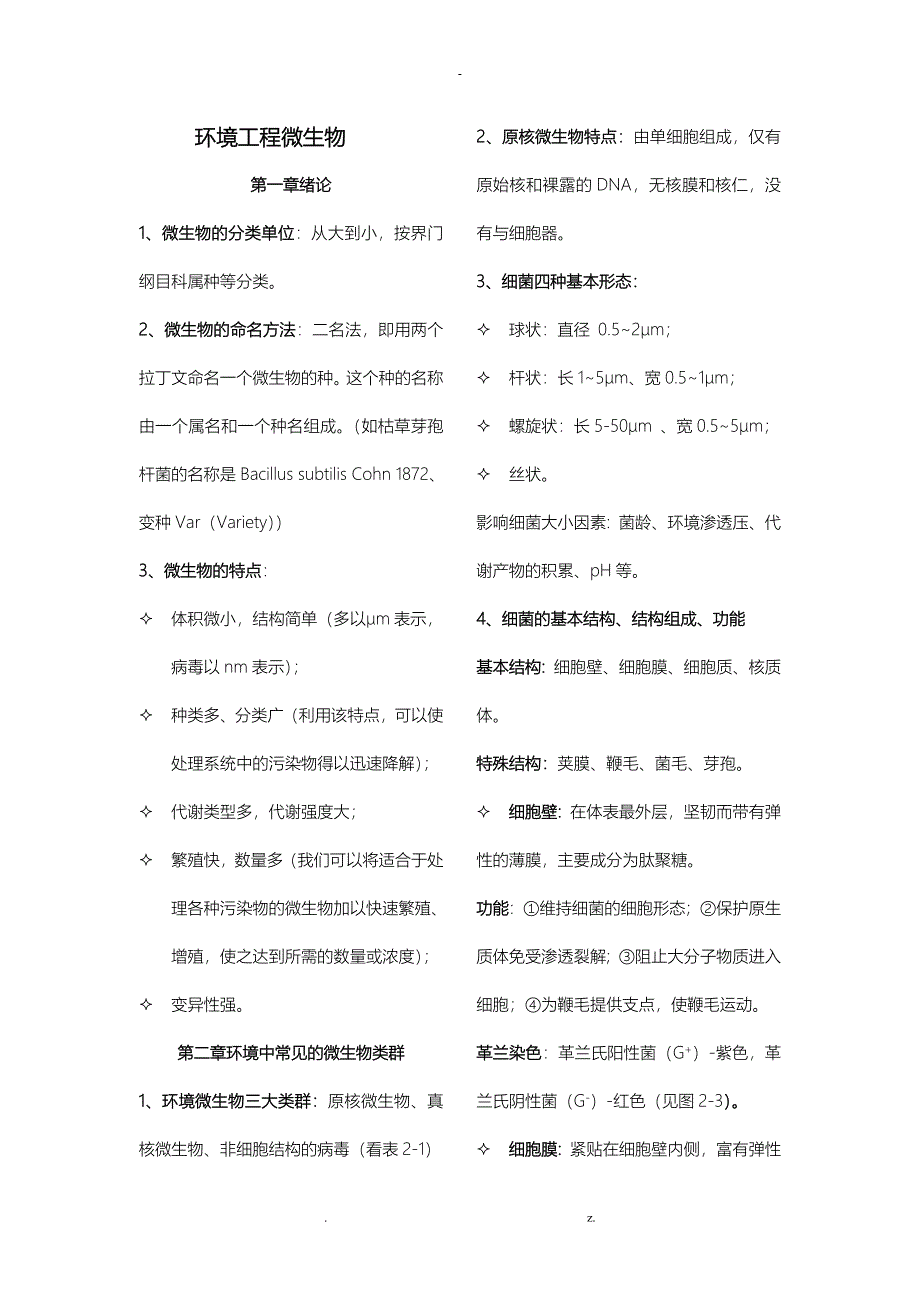 -

环境工程微生物

第一章绪论

1、微生物的分类单位：从大到小，按界门纲目科属种等分类。

2、微生物的命名方法：二名法，即用两个拉丁文命名一个微生物的种。这个种的名称由一个属名和一个种名组成。（如枯草芽孢杆菌的名称是 Bacillus subtilis Cohn 1872、变种 Var（Variety））

3、微生物的特点：

✧ 体积微小，结构简单（多以μm 表示，病毒以 nm 表示）；

✧ 种类多、分类广（利用该特点，可以使处理系统中的污染物得以迅速降解）；

✧ 代谢类型多，代谢强度大；

✧ 繁殖快，数量多（我们可以将适合于处理各种污染物的微生物加以快速繁殖、增殖，使之达到所需的数量或浓度）；

✧ 变异性强。

第二章环境中常见的微生物类群

1、环境微生物三大类群：原核微生物、真核微生物、非细胞结构的病毒（看表 2-1）

2、原核微生物特点：由单细胞组成，仅有原始核和裸露的 DNA，无核膜和核仁，没有与细胞器。

3、细菌四种基本形态：

✧ 球状：直径 0.5~2μm；

✧ 杆状：长 1~5μm、宽 0.5~1μm；

✧ 螺旋状：长 5-50μm 、宽 0.5~5μm；

✧ 丝状。

影响细菌大小因素：菌龄、环境渗透压、代谢产物的积累、pH 等。

4、细菌的基本结构、结构组成、功能

基本结构：细胞壁、细胞膜、细胞质、核质体。

特殊结构：荚膜、鞭毛、菌毛、芽孢。

✧ 细胞壁：在体表最外层，坚韧而带有弹性的薄膜，主要成分为肽聚糖。

功能：①维持细菌的细胞形态；②保护原生质体免受渗透裂解；③阻止大分子物质进入细胞；④为鞭毛提供支点，使鞭毛运动。

革兰染色：革兰氏阳性菌（$G^+$）-紫色，革兰氏阴性菌（$G^-$）-红色（见图 2-3）。

✧ 细胞膜：紧贴在细胞壁内侧，富有弹性

.

z.